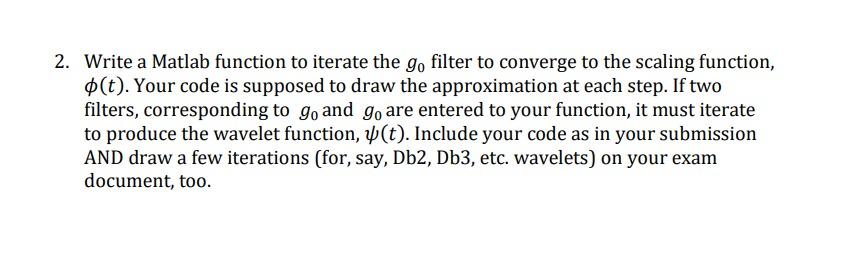 2. Write a Matlab function to iterate the $g_0$ filter to converge to the scaling function, $\phi(t)$. Your code is supposed to draw the approximation at each step. If two filters, corresponding to $g_0$ and $g_0$ are entered to your function, it must iterate to produce the wavelet function, $\psi(t)$. Include your code as in your submission AND draw a few iterations (for, say, Db2, Db3, etc. wavelets) on your exam document, too.